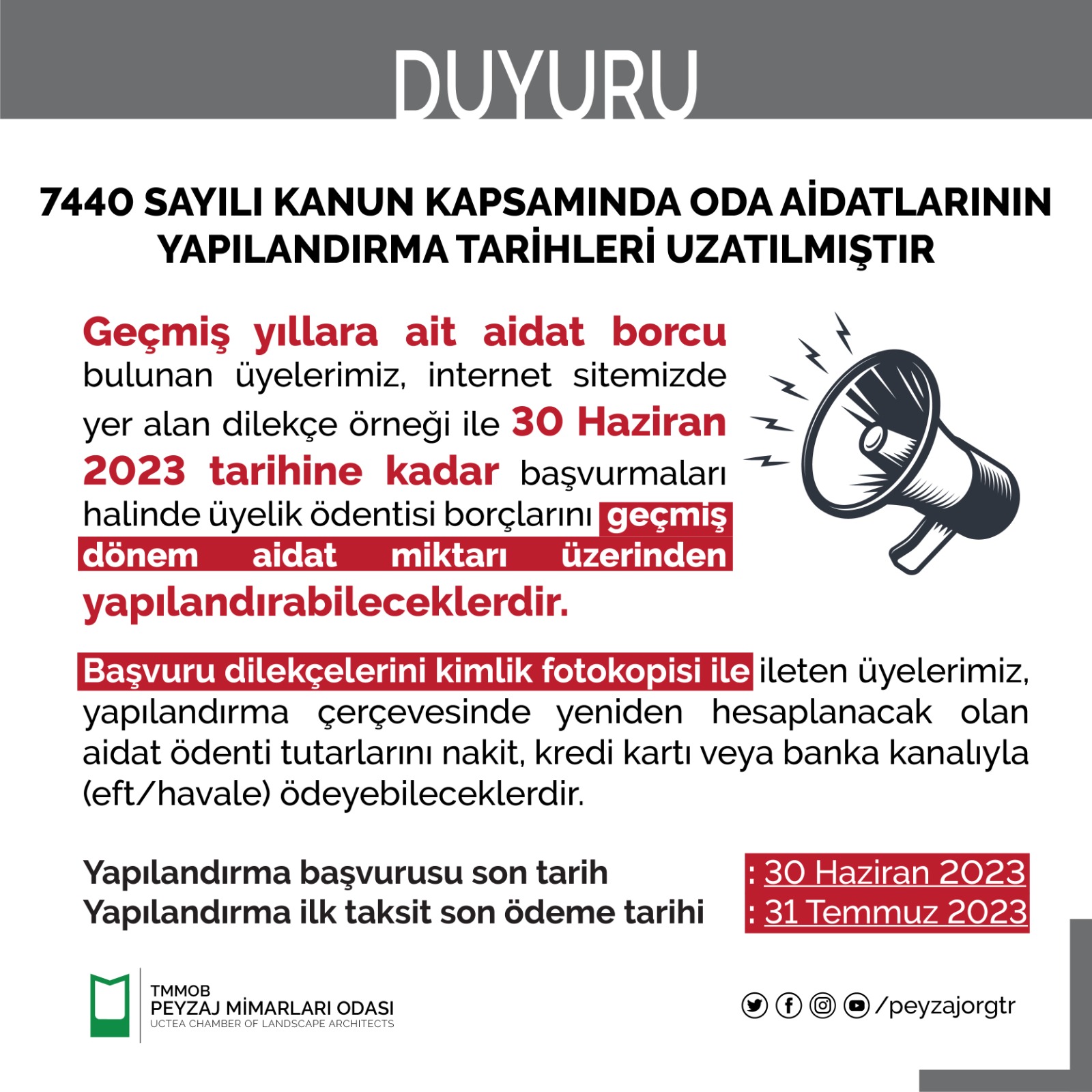 DUYURU

7440 SAYILI KANUN KAPSAMINDA ODA AİDATLARININ YAPILANDIRMA TARİHLERİ UZATILMIŞTIR

Geçmiş yıllara ait aidat borcu bulunan üyelerimiz, internet sitemizde yer alan dilekçe örneği ile 30 Haziran 2023 tarihine kadar başvurmaları halinde üyelik ödentisi borçlarını geçmiş dönem aidat miktarı üzerinden yapılandırabileceklerdir.

Başvuru dilekçelerini kimlik fotokopisi ile ileten üyelerimiz, yapılandırma çerçevesinde yeniden hesaplanacak olan aidat ödenti tutarlarını nakit, kredi kartı veya banka kanalıyla (eft/havale) ödeyebileceklerdir.

Yapılandırma başvurusu son tarih : 30 Haziran 2023
Yapılandırma ilk taksit son ödeme tarihi : 31 Temmuz 2023

TMMOB
PEYZAJ MİMARLARI ODASI
UCTEA CHAMBER OF LANDSCAPE ARCHITECTS

/peyzajorgtr